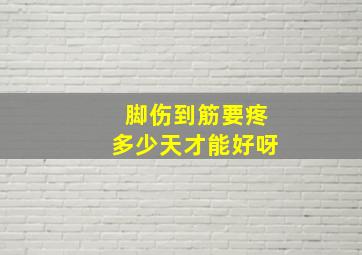 脚伤到筋要疼
多少天才能好呀